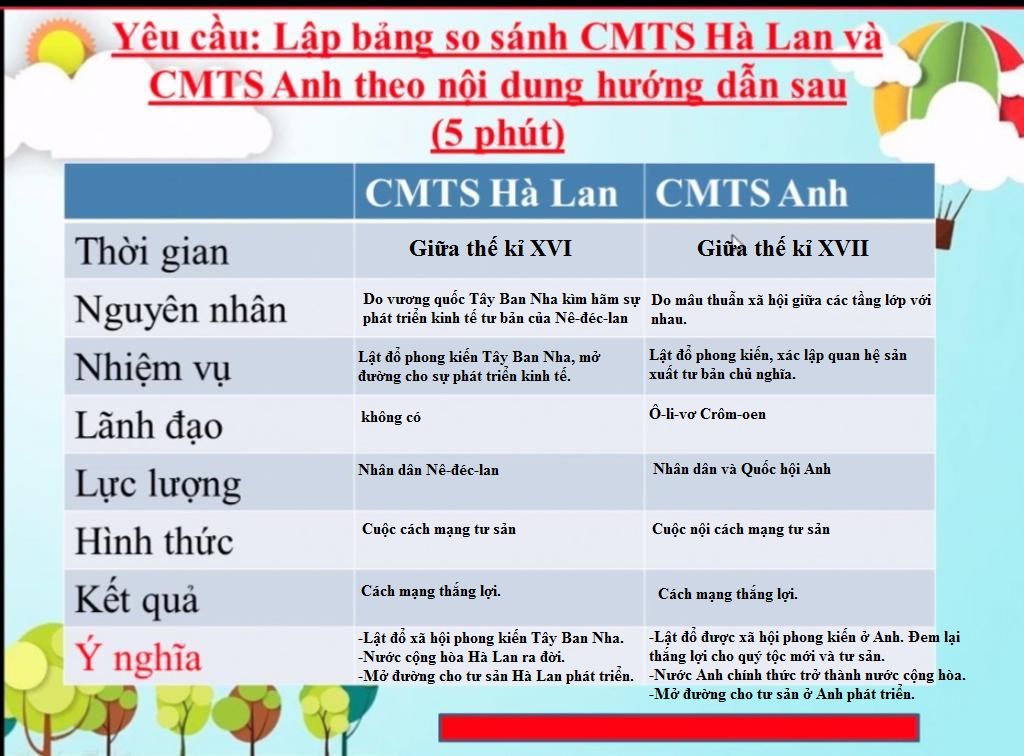 Yêu cầu: Lập bảng so sánh CMTS Hà Lan và CMTS Anh theo nội dung hướng dẫn sau (5 phút)

| | CMTS Hà Lan | CMTS Anh |
|---|---|---|
| Thời gian | Giữa thế kỉ XVI | Giữa thế kỉ XVII |
| Nguyên nhân | Do vương quốc Tây Ban Nha kìm hãm sự phát triển kinh tế tư bản của Nê-đéc-lan | Do mâu thuẫn xã hội giữa các tầng lớp với nhau. |
| Nhiệm vụ | Lật đổ phong kiến Tây Ban Nha, mở đường cho sự phát triển kinh tế. | Lật đổ phong kiến, xác lập quan hệ sản xuất tư bản chủ nghĩa. |
| Lãnh đạo | không có | Ô-li-vơ Crôm-oen |
| Lực lượng | Nhân dân Nê-đéc-lan | Nhân dân và Quốc hội Anh |
| Hình thức | Cuộc cách mạng tư sản | Cuộc nội cách mạng tư sản |
| Kết quả | Cách mạng thắng lợi. | Cách mạng thắng lợi. |
| Ý nghĩa | -Lật đổ xã hội phong kiến Tây Ban Nha. -Nước cộng hòa Hà Lan ra đời. -Mở đường cho tư sản Hà Lan phát triển. | -Lật đổ được xã hội phong kiến ở Anh. Đem lại thắng lợi cho quý tộc mới và tư sản. -Nước Anh chính thức trở thành nước cộng hòa. -Mở đường cho tư sản ở Anh phát triển. |